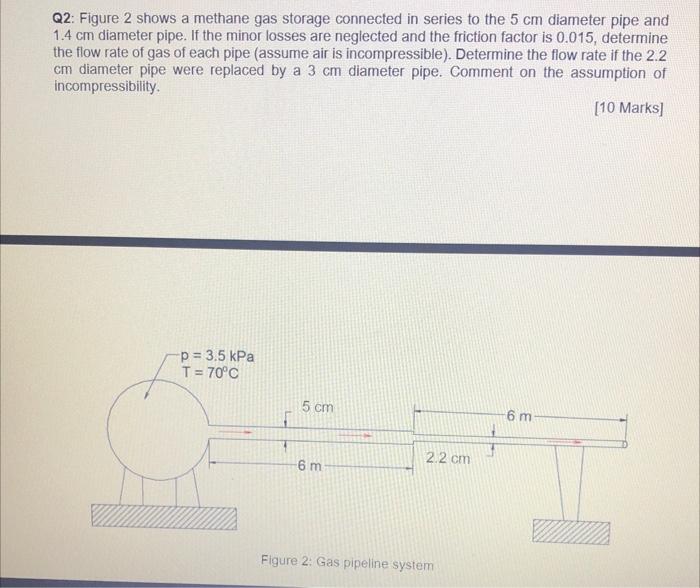 Q2: Figure 2 shows a methane gas storage connected in series to the 5 cm diameter pipe and 1.4 cm diameter pipe. If the minor losses are neglected and the friction factor is 0.015, determine the flow rate of gas of each pipe (assume air is incompressible). Determine the flow rate if the 2.2 cm diameter pipe were replaced by a 3 cm diameter pipe. Comment on the assumption of incompressibility.

[10 Marks]

p = 3.5 kPa
T = 70°C

5 cm

6 m

6 m

2.2 cm

Figure 2: Gas pipeline system